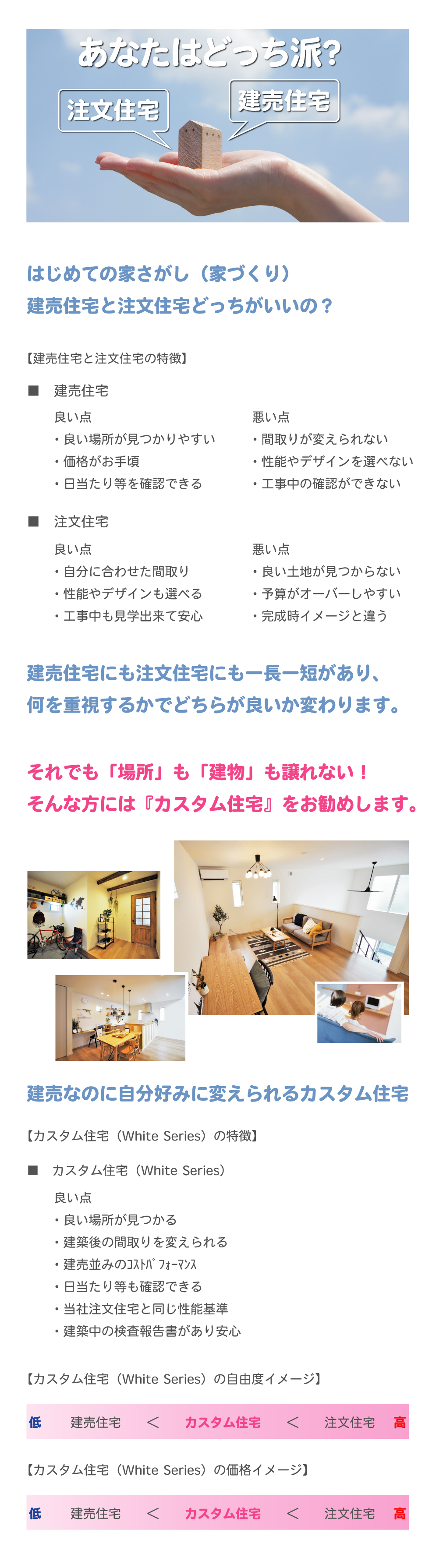 あなたはどっち派?

注文住宅

建売住宅

はじめての家さがし（家づくり）
建売住宅と注文住宅どっちがいいの？

【建売住宅と注文住宅の特徴】

■ 建売住宅

良い点
・良い場所が見つかりやすい
・価格がお手頃
・日当たり等を確認できる

悪い点
・間取りが変えられない
・性能やデザインを選べない
・工事中の確認ができない

■ 注文住宅

良い点
・自分に合わせた間取り
・性能やデザインも選べる
・工事中も見学出来て安心

悪い点
・良い土地が見つからない
・予算がオーバーしやすい
・完成時イメージと違う

建売住宅にも注文住宅にも一長一短があり、
何を重視するかでどちらが良いか変わります。

それでも「場所」も「建物」も譲れない！
そんな方には『カスタム住宅』をお勧めします。

建売なのに自分好みに変えられるカスタム住宅

【カスタム住宅（White Series）の特徴】

■ カスタム住宅（White Series）

良い点
・良い場所が見つかる
・建築後の間取りを変えられる
・建売並みのｺｽﾄﾊﾟﾌｫｰﾏﾝｽ
・日当たり等も確認できる
・当社注文住宅と同じ性能基準
・建築中の検査報告書があり安心

【カスタム住宅（White Series）の自由度イメージ】

低 建売住宅 ＜ カスタム住宅 ＜ 注文住宅 高

【カスタム住宅（White Series）の価格イメージ】

低 建売住宅 ＜ カスタム住宅 ＜ 注文住宅 高